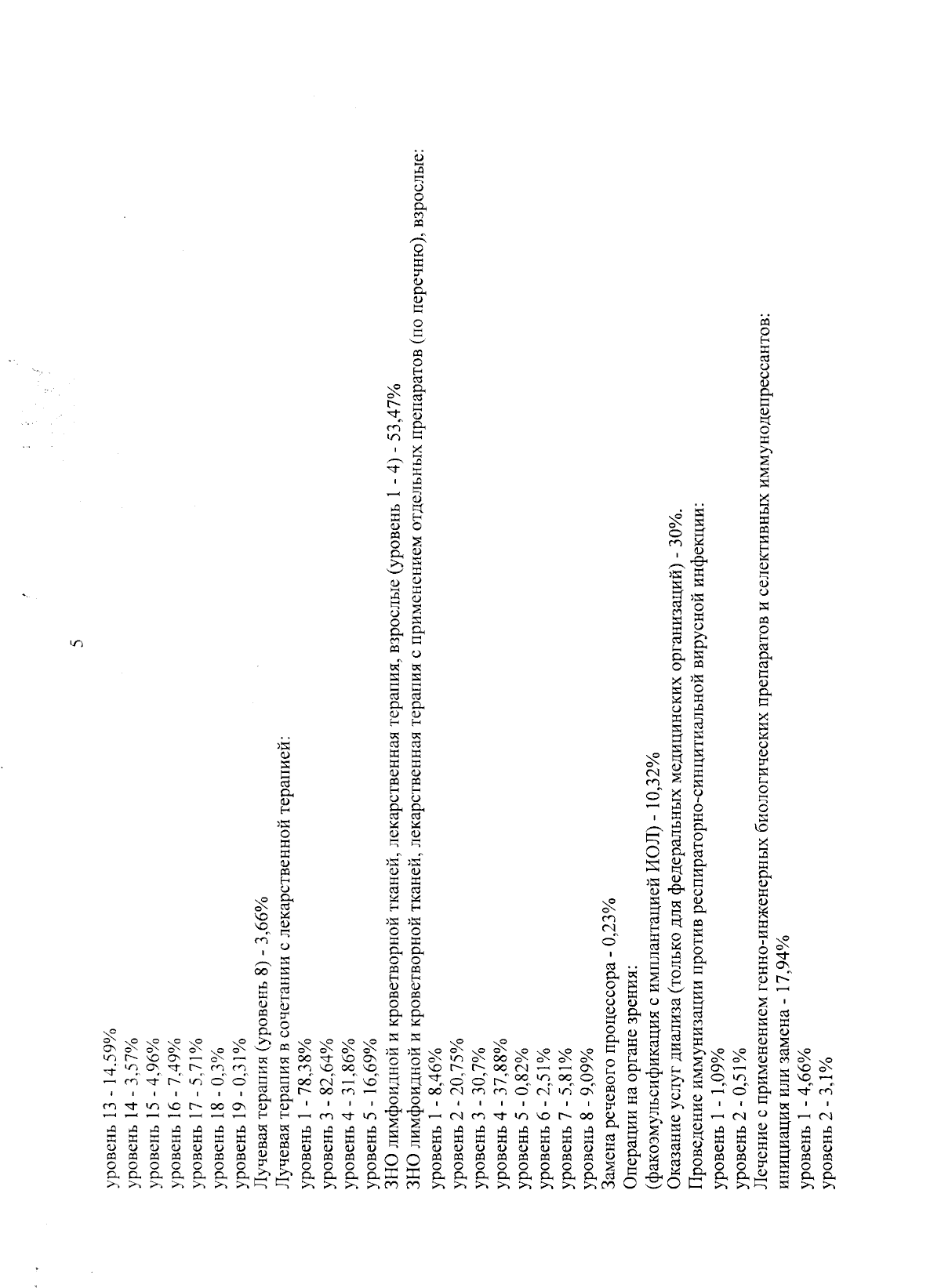 5

уровень 13 - 14,59%
уровень 14 - 3,57%
уровень 15 - 4,96%
уровень 16 - 7,49%
уровень 17 - 5,71%
уровень 18 - 0,3%
уровень 19 - 0,31%
Лучевая терапия (уровень 8) - 3,66%
Лучевая терапия в сочетании с лекарственной терапией:
уровень 1 - 78,38%
уровень 3 - 82,64%
уровень 4 - 31,86%
уровень 5 - 16,69%
ЗНО лимфоидной и кроветворной тканей, лекарственная терапия, взрослые (уровень 1 - 4) - 53,47%
ЗНО лимфоидной и кроветворной тканей, лекарственная терапия с применением отдельных препаратов (по перечню), взрослые:
уровень 1 - 8,46%
уровень 2 - 20,75%
уровень 3 - 30,7%
уровень 4 - 37,88%
уровень 5 - 0,82%
уровень 6 - 2,51%
уровень 7 - 5,81%
уровень 8 - 9,09%
Замена речевого процессора - 0,23%
Операции на органе зрения:
(факоэмульсификация с имплантацией ИОЛ) - 10,32%
Оказание услуг диализа (только для федеральных медицинских организаций) - 30%.
Проведение иммунизации против респираторно-синцитиальной вирусной инфекции:
уровень 1 - 1,09%
уровень 2 - 0,51%
Лечение с применением генно-инженерных биологических препаратов и селективных иммунодепрессантов: инициация или замена - 17,94%
уровень 1 - 4,66%
уровень 2 - 3,1%